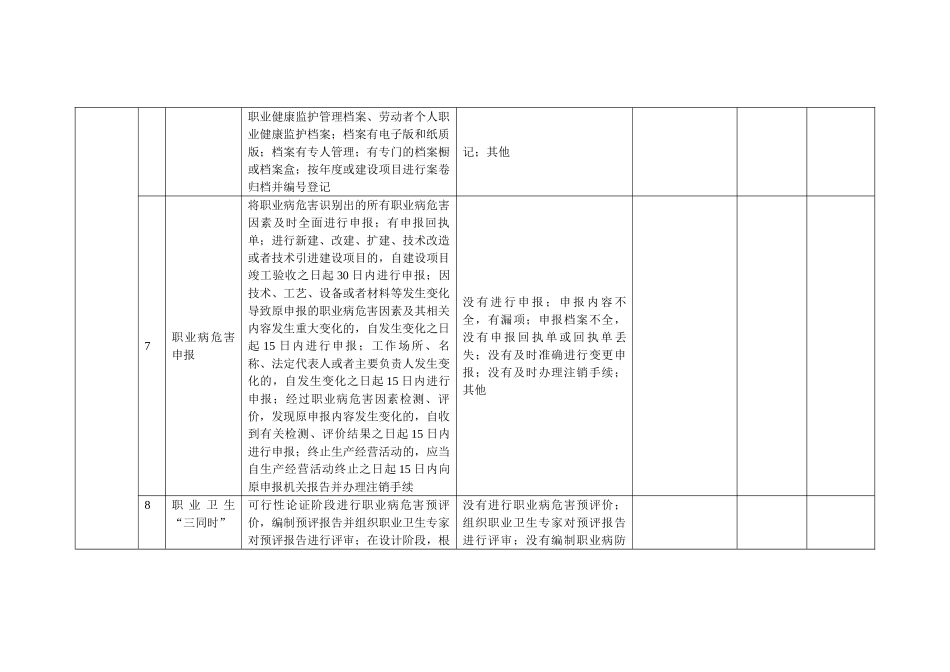 |  |  |  |  |  |  |  |  |
|---|---|---|---|---|---|---|---|
|  |  |  | 职业健康监护管理档案、劳动者个人职业健康监护档案；档案有电子版和纸质版；档案有专人管理；有专门的档案橱或档案盒；按年度或建设项目进行案卷归档并编号登记 | 记；其他 |  |  |  |
|  | 7 | 职业病危害申报 | 将职业病危害识别出的所有职业病危害因素及时全面进行申报；有申报回执单；进行新建、改建、扩建、技术改造或者技术引进建设项目的，自建设项目竣工验收之日起30日内进行申报；因技术、工艺、设备或者材料等发生变化导致原申报的职业病危害因素及其相关内容发生重大变化的，自发生变化之日起15日内进行申报；工作场所、名称、法定代表人或者主要负责人发生变化的，自发生变化之日起15日内进行申报；经过职业病危害因素检测、评价，发现原申报内容发生变化的，自收到有关检测、评价结果之日起15日内进行申报；终止生产经营活动的，应当自生产经营活动终止之日起15日内向原申报机关报告并办理注销手续 | 没有进行申报；申报内容不全，有漏项；申报档案不全，没有申报回执单或回执单丢失；没有及时准确进行变更申报；没有及时办理注销手续；其他 |  |  |  |
|  | 8 | 职业卫生“三同时” | 可行性论证阶段进行职业病危害预评价，编制预评报告并组织职业卫生专家对预评报告进行评审；在设计阶段，根 | 没有进行职业病危害预评价；组织职业卫生专家对预评报告进行评审；没有编制职业病防 |  |  |  |